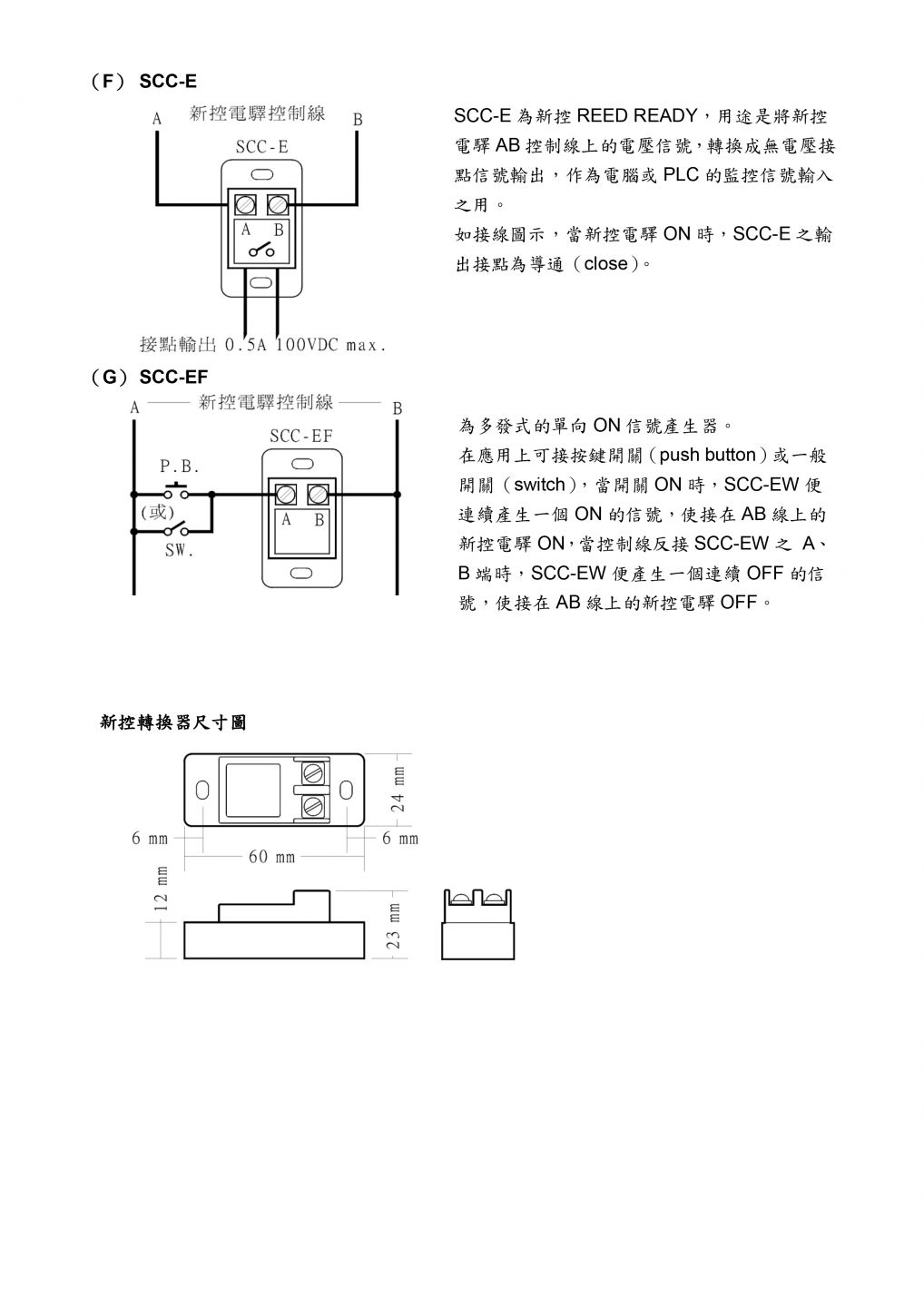 （F） SCC-E

A 新控電驛控制線 B
SCC-E
A B
接點輸出 0.5A 100VDC max.

SCC-E 為新控 REED READY，用途是將新控電驛 AB 控制線上的電壓信號，轉換成無電壓接點信號輸出，作為電腦或 PLC 的監控信號輸入之用。
如接線圖示，當新控電驛 ON 時，SCC-E 之輸出接點為導通（close）。

（G）SCC-EF

A 新控電驛控制線 B
SCC-EF
P.B.
(或)
SW.
A B

為多發式的單向 ON 信號產生器。
在應用上可接按鍵開關（push button）或一般開關（switch），當開關 ON 時，SCC-EW 便連續產生一個 ON 的信號，使接在 AB 線上的新控電驛 ON，當控制線反接 SCC-EW 之 A、B 端時，SCC-EW 便產生一個連續 OFF 的信號，使接在 AB 線上的新控電驛 OFF。

新控轉換器尺寸圖

24 mm
6 mm
6 mm
60 mm
12 mm
23 mm